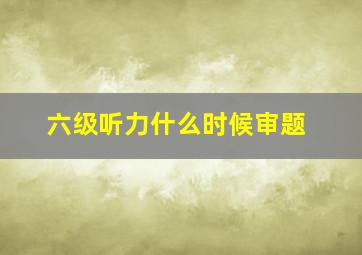 六级听力什么时候审题